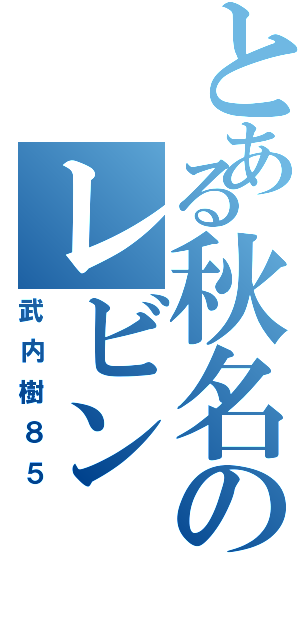 とある秋名の
レビン
武内樹８５